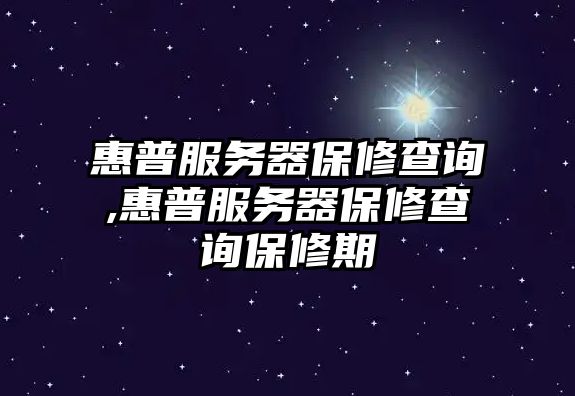 惠普服务器保修查询,惠普服务器保修查询保修期